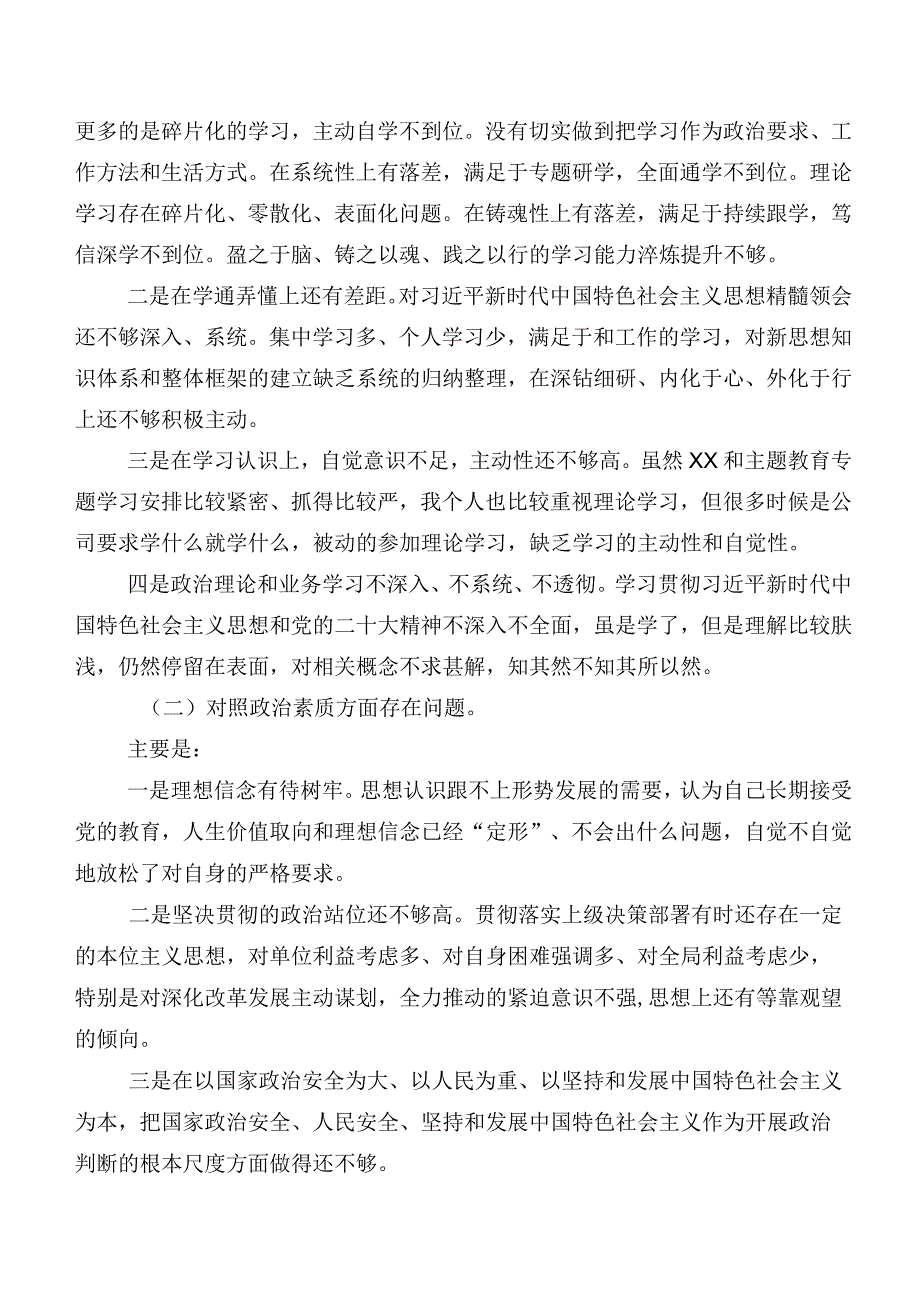 更多的是碎片化的学习，主动自学不到位。没有切实做到把学习作为政治要求、工作方法和生活方式。在系统性上有落差，满足于专题研学，全面通学不到位。理论学习存在碎片化、零散化、表面化问题。在铸魂性上有落差，满足于持续跟学，笃信深学不到位。盈之于脑、铸之以魂、践之以行的学习能力淬炼提升不够。

二是在学通弄懂上还有差距。对习近平新时代中国特色社会主义思想精髓领会还不够深入、系统。集中学习多、个人学习少，满足于和工作的学习，对新思想知识体系和整体框架的建立缺乏系统的归纳整理，在深钻细研、内化于心、外化于行上还不够积极主动。

三是在学习认识上，自觉意识不足，主动性还不够高。虽然XX和主题教育专题学习安排比较紧密、抓得比较严，我个人也比较重视理论学习，但很多时候是公司要求学什么就学什么，被动的参加理论学习，缺乏学习的主动性和自觉性。

四是政治理论和业务学习不深入、不系统、不透彻。学习贯彻习近平新时代中国特色社会主义思想和党的二十大精神不深入不全面，虽是学了，但是理解比较肤浅，仍然停留在表面，对相关概念不求甚解，知其然不知其所以然。

（二）对照政治素质方面存在问题。

主要是：

一是理想信念有待树牢。思想认识跟不上形势发展的需要，认为自己长期接受党的教育，人生价值取向和理想信念已经“定形”、不会出什么问题，自觉不自觉地放松了对自身的严格要求。

二是坚决贯彻的政治站位还不够高。贯彻落实上级决策部署有时还存在一定的本位主义思想，对单位利益考虑多、对自身困难强调多、对全局利益考虑少，特别是对深化改革发展主动谋划，全力推动的紧迫意识不强，思想上还有等靠观望的倾向。

三是在以国家政治安全为大、以人民为重、以坚持和发展中国特色社会主义为本，把国家政治安全、人民安全、坚持和发展中国特色社会主义作为开展政治判断的根本尺度方面做得还不够。